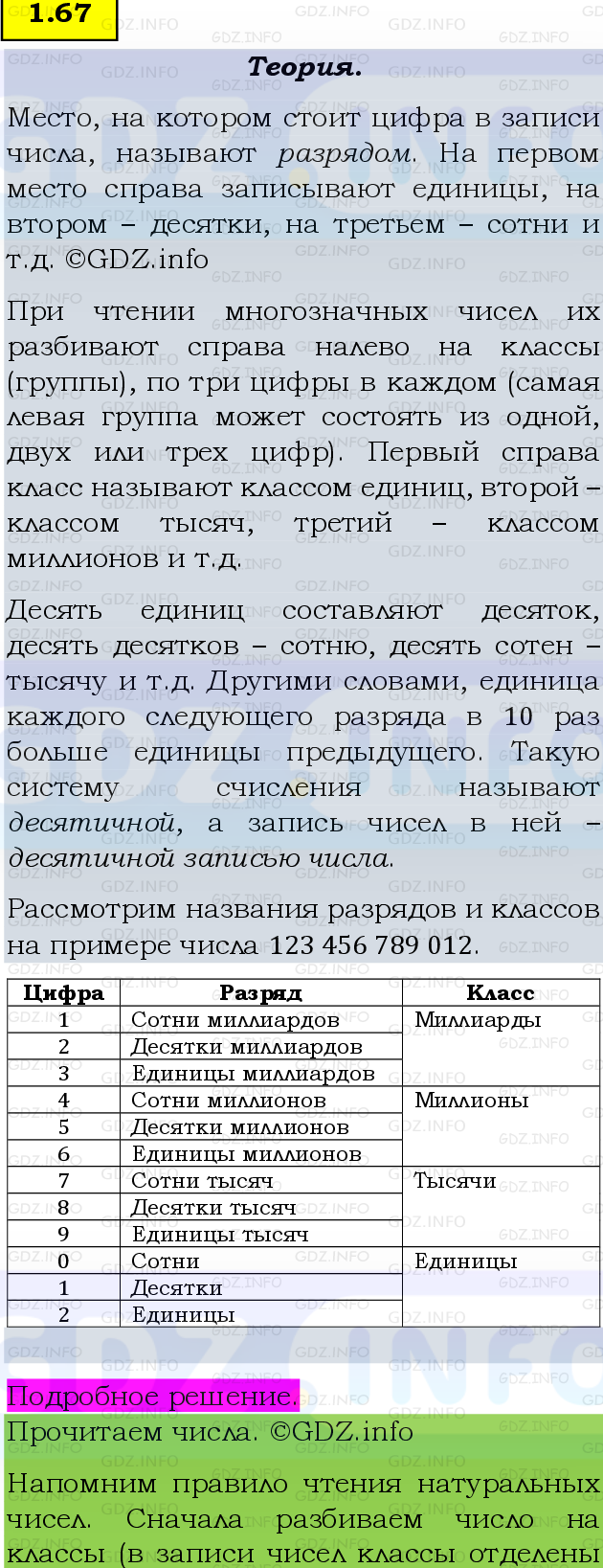 1.67

Теория.

Место, на котором стоит цифра в записи числа, называют разрядом. На первом место справа записывают единицы, на втором – десятки, на третьем – сотни и т.д. ©GDZ.info

При чтении многозначных чисел их разбивают справа налево на классы (группы), по три цифры в каждом (самая левая группа может состоять из одной, двух или трех цифр). Первый справа класс называют классом единиц, второй – классом тысяч, третий – классом миллионов и т.д.

Десять единиц составляют десяток, десять десятков – сотню, десять сотен – тысячу и т.д. Другими словами, единица каждого следующего разряда в 10 раз больше единицы предыдущего. Такую систему счисления называют десятичной, а запись чисел в ней – десятичной записью числа.

Рассмотрим названия разрядов и классов на примере числа 123 456 789 012.

| Цифра | Разряд | Класс |
|---|---|---|
| 1 | Сотни миллиардов | Миллиарды |
| 2 | Десятки миллиардов | |
| 3 | Единицы миллиардов | |
| 4 | Сотни миллионов | Миллионы |
| 5 | Десятки миллионов | |
| 6 | Единицы миллионов | |
| 7 | Сотни тысяч | Тысячи |
| 8 | Десятки тысяч | |
| 9 | Единицы тысяч | |
| 0 | Сотни | Единицы |
| 1 | Десятки | |
| 2 | Единицы | |

Подробное решение.

Прочитаем числа. ©GDZ.info

Напомним правило чтения натуральных чисел. Сначала разбиваем число на классы (в записи чисел классы отделены